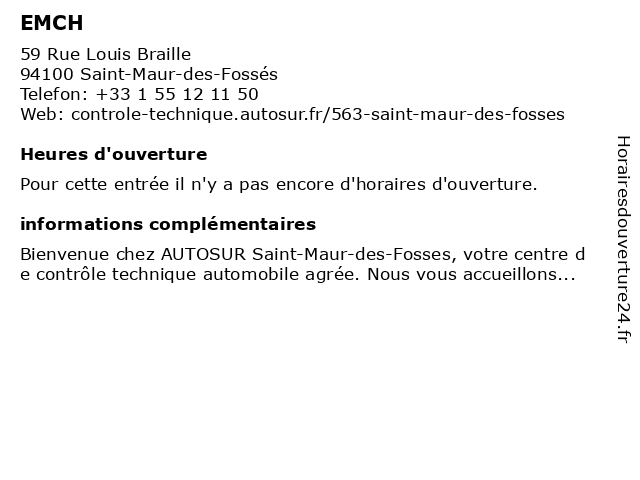 EMCH

59 Rue Louis Braille
94100 Saint-Maur-des-Fossés
Telefon: +33 1 55 12 11 50
Web: controle-technique.autosur.fr/563-saint-maur-des-fosses

Heures d'ouverture

Pour cette entrée il n'y a pas encore d'horaires d'ouverture.

informations complémentaires

Bienvenue chez AUTOSUR Saint-Maur-des-Fosses, votre centre de contrôle technique automobile agrée. Nous vous accueillons...

Horairesdouverture24.fr